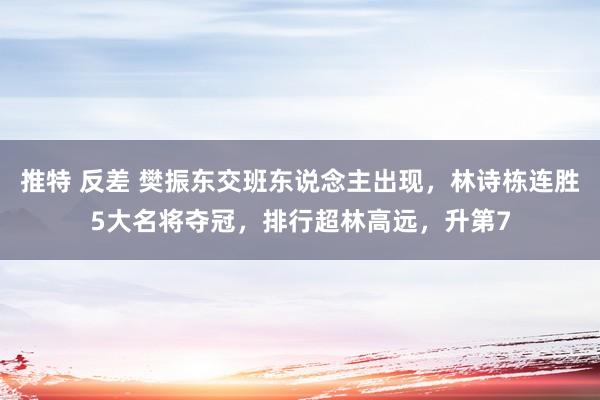 推特 反差 樊振东交班东说念主出现，林诗栋连胜5大名将夺冠，排行超林高远，升第7